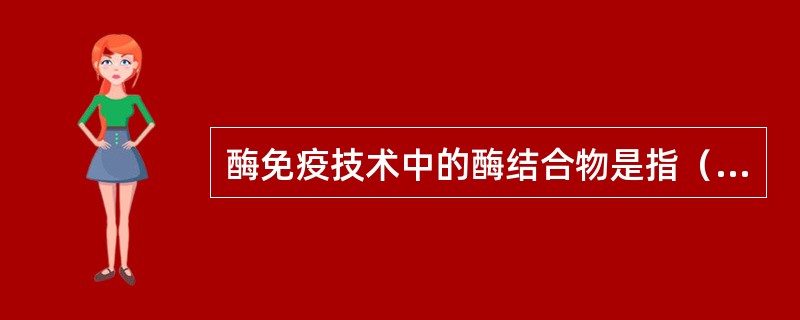 酶免疫技术中的酶结合物是指（...